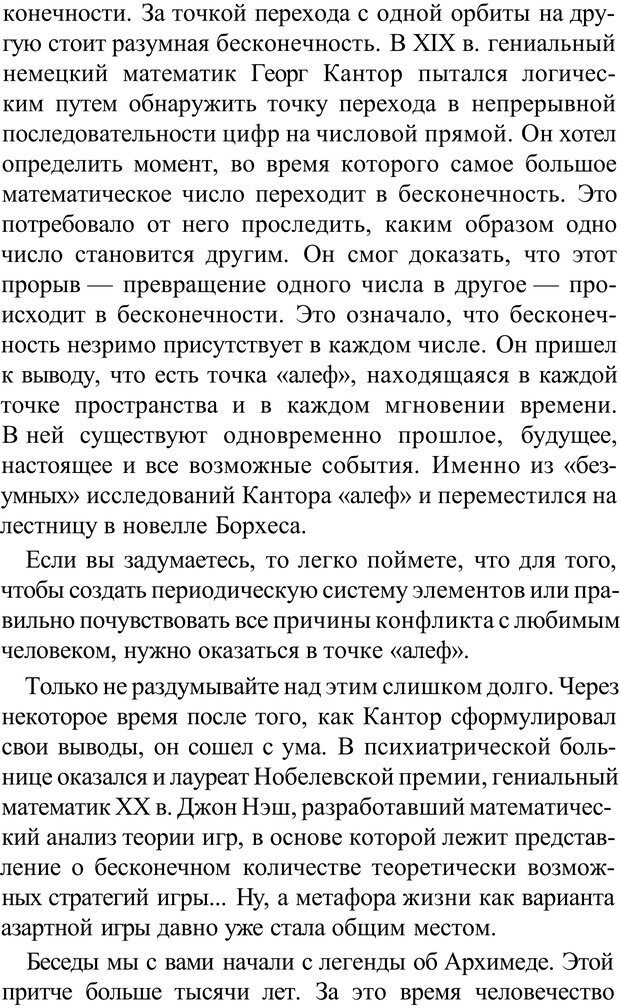 конечности. За точкой перехода с одной орбиты на другую стоит разумная бесконечность. В XIX в. гениальный немецкий математик Георг Кантор пытался логическим путем обнаружить точку перехода в непрерывной последовательности цифр на числовой прямой. Он хотел определить момент, во время которого самое большое математическое число переходит в бесконечность. Это потребовало от него проследить, каким образом одно число становится другим. Он смог доказать, что этот прорыв — превращение одного числа в другое — происходит в бесконечности. Это означало, что бесконечность незримо присутствует в каждом числе. Он пришел к выводу, что есть точка «алеф», находящаяся в каждой точке пространства и в каждом мгновении времени. В ней существуют одновременно прошлое, будущее, настоящее и все возможные события. Именно из «безумных» исследований Кантора «алеф» и переместился на лестницу в новелле Борхеса.

Если вы задумаетесь, то легко поймете, что для того, чтобы создать периодическую систему элементов или правильно почувствовать все причины конфликта с любимым человеком, нужно оказаться в точке «алеф».

Только не раздумывайте над этим слишком долго. Через некоторое время после того, как Кантор сформулировал свои выводы, он сошел с ума. В психиатрической больнице оказался и лауреат Нобелевской премии, гениальный математик XX в. Джон Нэш, разработавший математический анализ теории игр, в основе которой лежит представление о бесконечном количестве теоретически возможных стратегий игры... Ну, а метафора жизни как варианта азартной игры давно уже стала общим местом.

Беседы мы с вами начали с легенды об Архимеде. Этой притче больше тысячи лет. За это время человечество